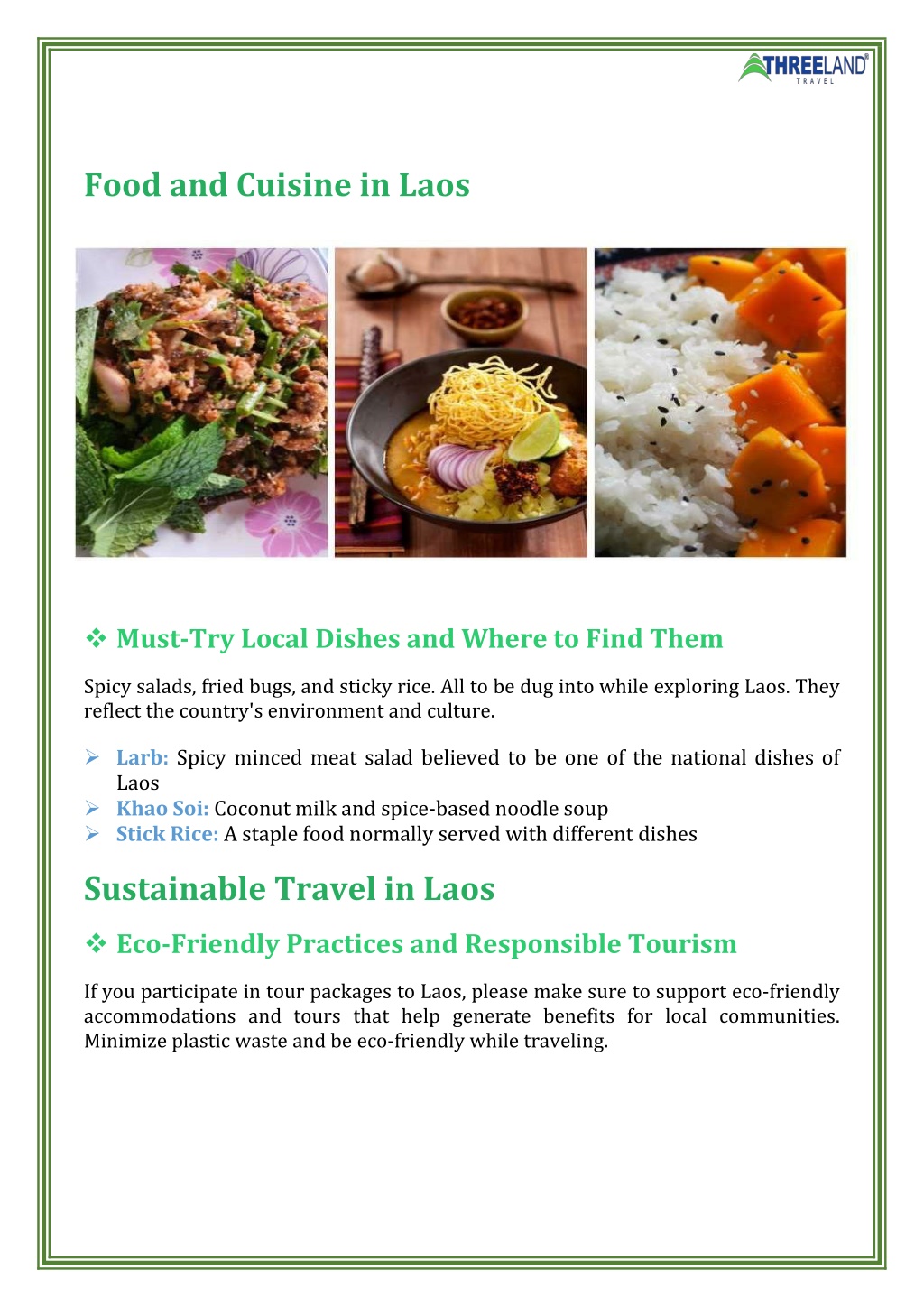 THREELAND®
TRAVEL

Food and Cuisine in Laos

❖ Must-Try Local Dishes and Where to Find Them

Spicy salads, fried bugs, and sticky rice. All to be dug into while exploring Laos. They reflect the country's environment and culture.

➢ Larb: Spicy minced meat salad believed to be one of the national dishes of Laos
➢ Khao Soi: Coconut milk and spice-based noodle soup
➢ Stick Rice: A staple food normally served with different dishes

Sustainable Travel in Laos

❖ Eco-Friendly Practices and Responsible Tourism

If you participate in tour packages to Laos, please make sure to support eco-friendly accommodations and tours that help generate benefits for local communities. Minimize plastic waste and be eco-friendly while traveling.